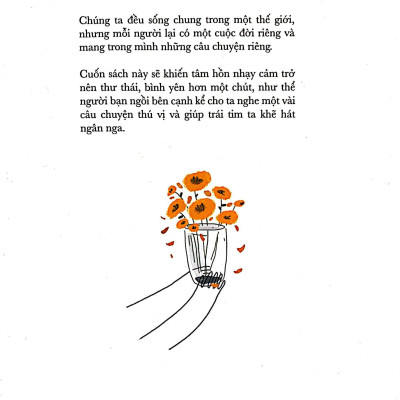 Chúng ta đều sống chung trong một thế giới, nhưng mỗi người lại có một cuộc đời riêng và mang trong mình những câu chuyện riêng.

Cuốn sách này sẽ khiến tâm hồn nhạy cảm trở nên thư thái, bình yên hơn một chút, như thể người bạn ngồi bên cạnh kể cho ta nghe một vài câu chuyện thú vị và giúp trái tim ta khẽ hát ngân nga.